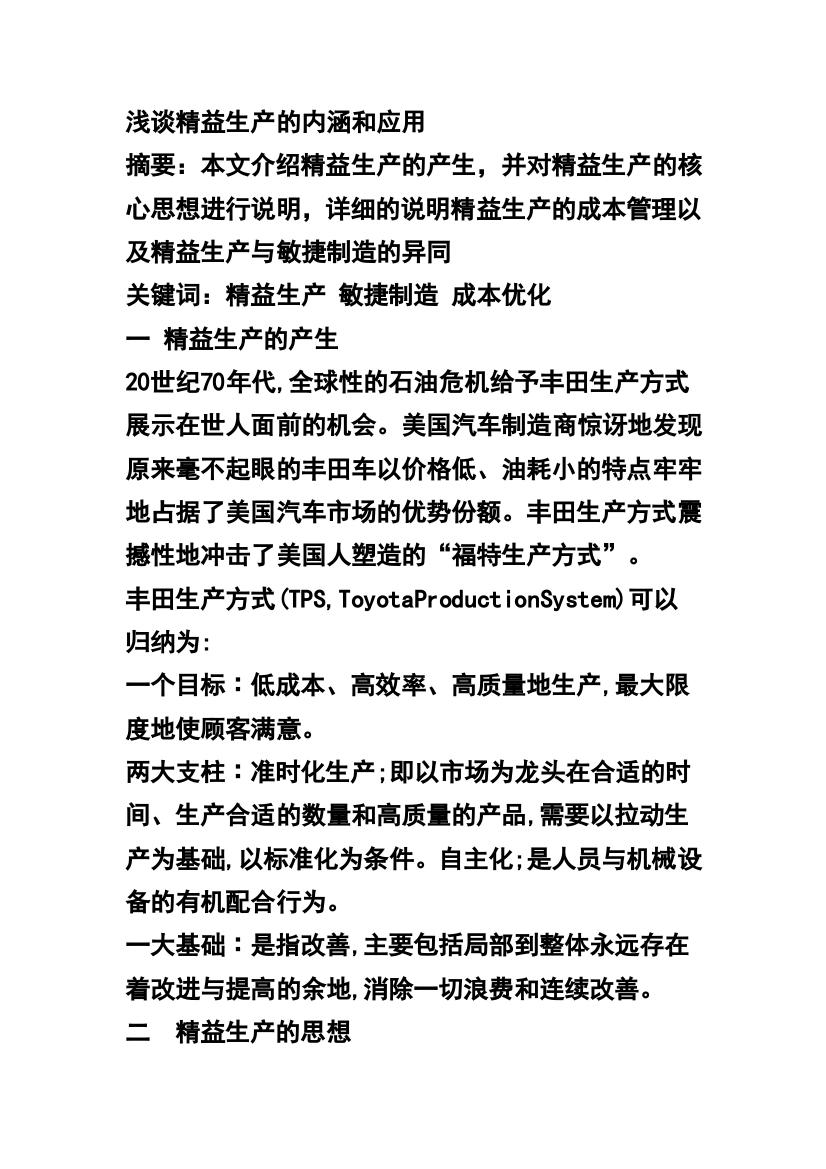 浅谈精益生产的内涵和应用

摘要：本文介绍精益生产的产生，并对精益生产的核心思想进行说明，详细的说明精益生产的成本管理以及精益生产与敏捷制造的异同

关键词：精益生产 敏捷制造 成本优化

一 精益生产的产生

20世纪70年代,全球性的石油危机给予丰田生产方式展示在世人面前的机会。美国汽车制造商惊讶地发现原来毫不起眼的丰田车以价格低、油耗小的特点牢牢地占据了美国汽车市场的优势份额。丰田生产方式震撼性地冲击了美国人塑造的“福特生产方式”。

丰田生产方式(TPS,ToyotaProductionSystem)可以归纳为:

一个目标：低成本、高效率、高质量地生产,最大限度地使顾客满意。

两大支柱：准时化生产;即以市场为龙头在合适的时间、生产合适的数量和高质量的产品,需要以拉动生产为基础,以标准化为条件。自主化;是人员与机械设备的有机配合行为。

一大基础：是指改善,主要包括局部到整体永远存在着改进与提高的余地,消除一切浪费和连续改善。

二 精益生产的思想